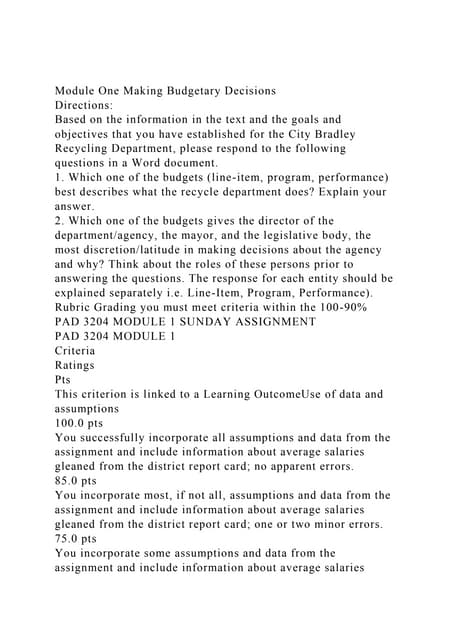 Module One Making Budgetary Decisions
Directions:
Based on the information in the text and the goals and objectives that you have established for the City Bradley Recycling Department, please respond to the following questions in a Word document.
1. Which one of the budgets (line-item, program, performance) best describes what the recycle department does? Explain your answer.
2. Which one of the budgets gives the director of the department/agency, the mayor, and the legislative body, the most discretion/latitude in making decisions about the agency and why? Think about the roles of these persons prior to answering the questions. The response for each entity should be explained separately i.e. Line-Item, Program, Performance).
Rubric Grading you must meet criteria within the 100-90%
PAD 3204 MODULE 1 SUNDAY ASSIGNMENT
PAD 3204 MODULE 1
Criteria
Ratings
Pts
This criterion is linked to a Learning OutcomeUse of data and assumptions
100.0 pts
You successfully incorporate all assumptions and data from the assignment and include information about average salaries gleaned from the district report card; no apparent errors.
85.0 pts
You incorporate most, if not all, assumptions and data from the assignment and include information about average salaries gleaned from the district report card; one or two minor errors.
75.0 pts
You incorporate some assumptions and data from the assignment and include information about average salaries